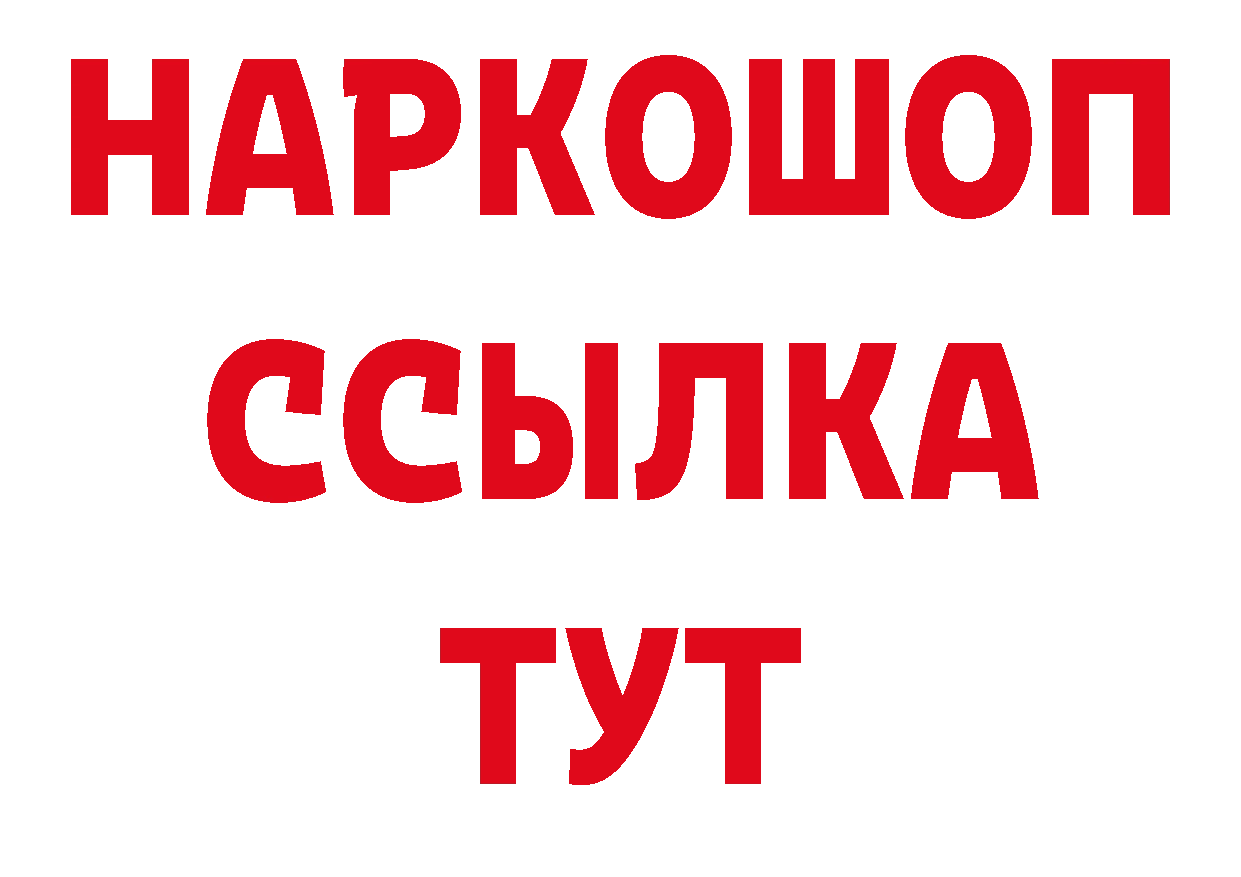 НАРКОШОП
ССЫЛКА
ТУТ